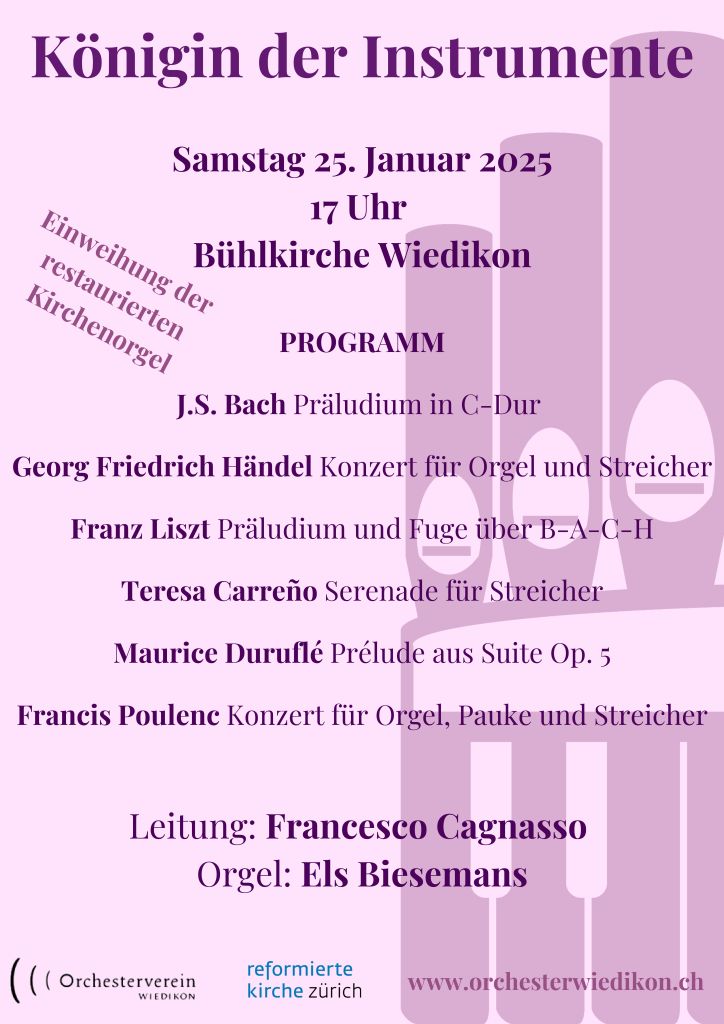 Königin der Instrumente

Samstag 25. Januar 2025
17 Uhr
Bühlkirche Wiedikon

Einweihung der restaurierten Kirchenorgel

PROGRAMM

J.S. Bach Präludium in C-Dur

Georg Friedrich Händel Konzert für Orgel und Streicher

Franz Liszt Präludium und Fuge über B-A-C-H

Teresa Carreño Serenade für Streicher

Maurice Duruflé Prélude aus Suite Op. 5

Francis Poulenc Konzert für Orgel, Pauke und Streicher

Leitung: Francesco Cagnasso
Orgel: Els Biesemans

Orchesterverein WIEDIKON

reformierte kirche zürich

www.orchesterwiedikon.ch